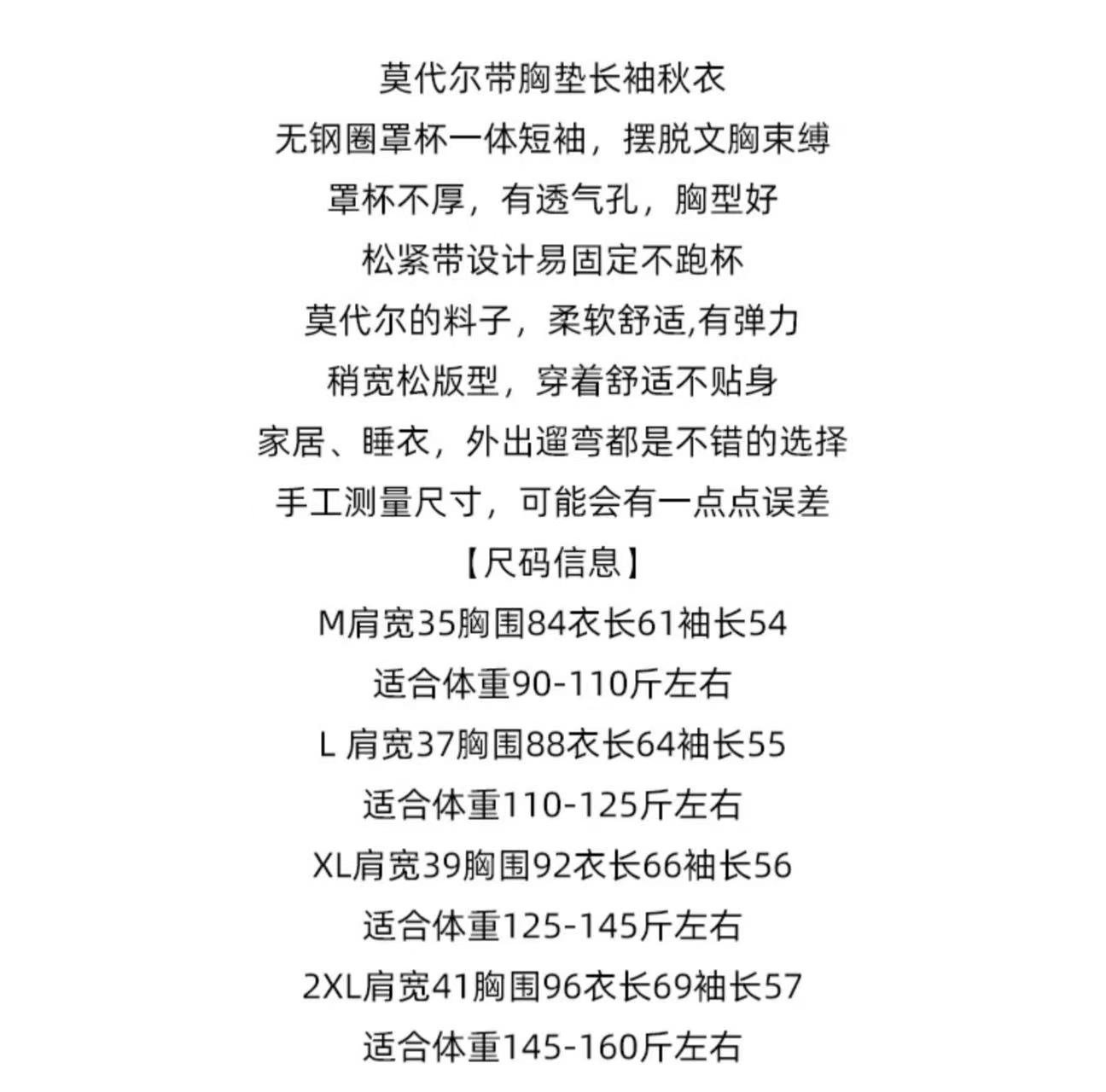 莫代尔带胸垫长袖秋衣

无钢圈罩杯一体短袖，摆脱文胸束缚

罩杯不厚，有透气孔，胸型好

松紧带设计易固定不跑杯

莫代尔的料子，柔软舒适,有弹力

稍宽松版型，穿着舒适不贴身

家居、睡衣，外出遛弯都是不错的选择

手工测量尺寸，可能会有一点点误差

【尺码信息】

M肩宽35胸围84衣长61袖长54

适合体重90-110斤左右

L肩宽37胸围88衣长64袖长55

适合体重110-125斤左右

XL肩宽39胸围92衣长66袖长56

适合体重125-145斤左右

2XL肩宽41胸围96衣长69袖长57

适合体重145-160斤左右